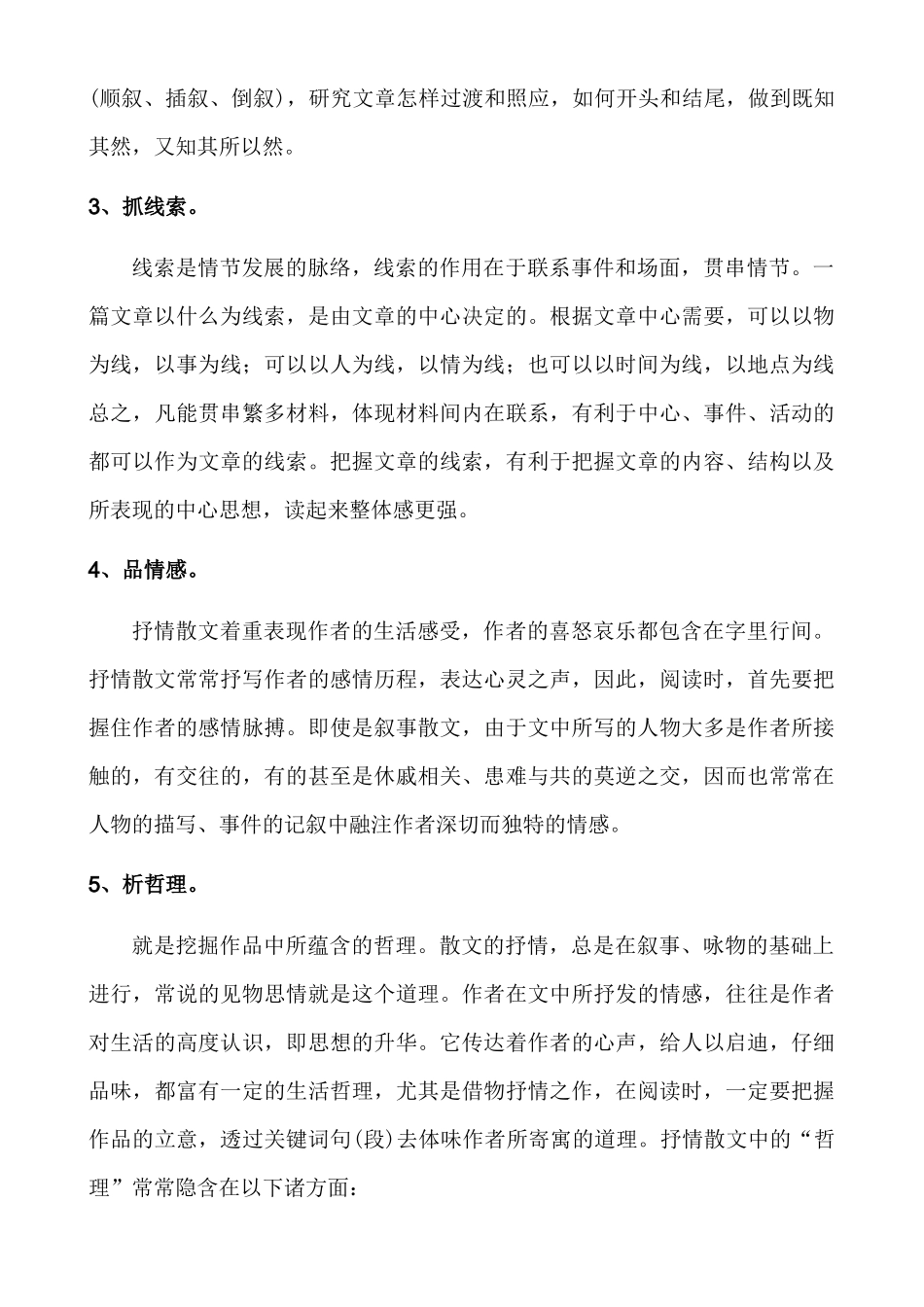 (顺叙、插叙、倒叙)，研究文章怎样过渡和照应，如何开头和结尾，做到既知其然，又知其所以然。

3、抓线索。

线索是情节发展的脉络，线索的作用在于联系事件和场面，贯串情节。一篇文章以什么为线索，是由文章的中心决定的。根据文章中心需要，可以以物为线，以事为线；可以以人为线，以情为线；也可以以时间为线，以地点为线总之，凡能贯串繁多材料，体现材料间内在联系，有利于中心、事件、活动的都可以作为文章的线索。把握文章的线索，有利于把握文章的内容、结构以及所表现的中心思想，读起来整体感更强。

4、品情感。

抒情散文着重表现作者的生活感受，作者的喜怒哀乐都包含在字里行间。抒情散文常常抒写作者的感情历程，表达心灵之声，因此，阅读时，首先要把握住作者的感情脉搏。即使是叙事散文，由于文中所写的人物大多是作者所接触的，有交往的，有的甚至是休戚相关、患难与共的莫逆之交，因而也常常在人物的描写、事件的记叙中融注作者深切而独特的情感。

5、析哲理。

就是挖掘作品中所蕴含的哲理。散文的抒情，总是在叙事、咏物的基础上进行，常说的见物思情就是这个道理。作者在文中所抒发的情感，往往是作者对生活的高度认识，即思想的升华。它传达着作者的心声，给人以启迪，仔细品味，都富有一定的生活哲理，尤其是借物抒情之作，在阅读时，一定要把握作品的立意，透过关键词句(段)去体味作者所寄寓的道理。抒情散文中的“哲理”常常隐含在以下诸方面：